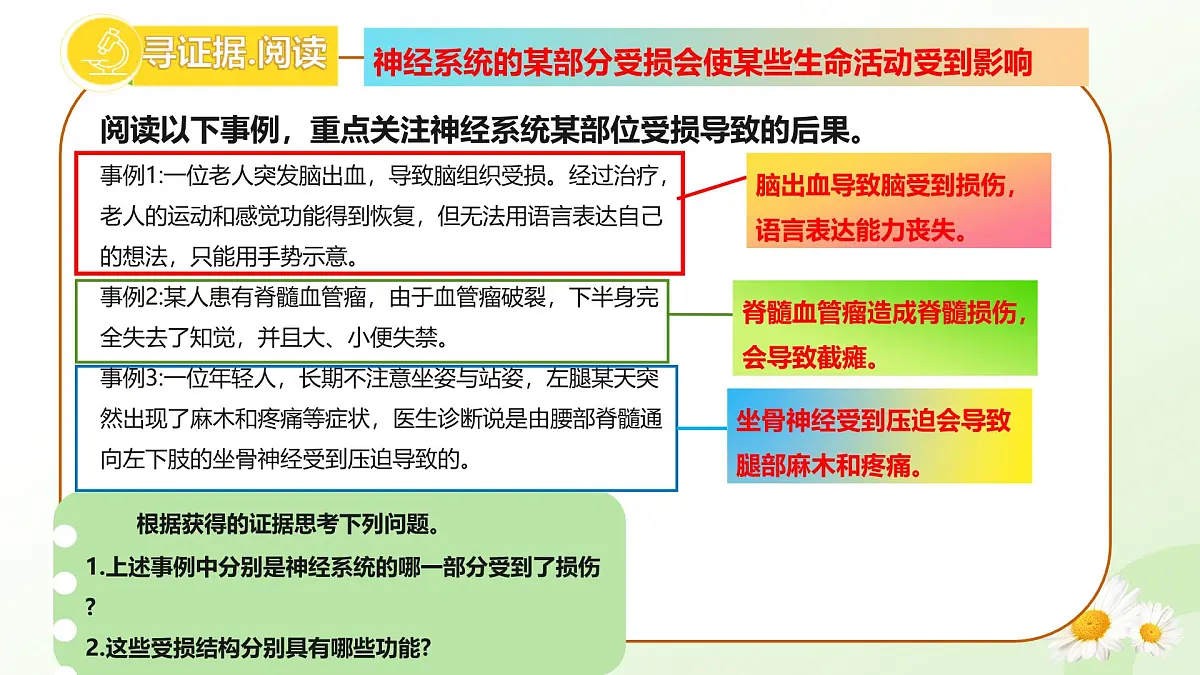 寻证据.阅读

神经系统的某部分受损会使某些生命活动受到影响

阅读以下事例，重点关注神经系统某部位受损导致的后果。

事例1:一位老人突发脑出血，导致脑组织受损。经过治疗，老人的运动和感觉功能得到恢复，但无法用语言表达自己的想法，只能用手势示意。

脑出血导致脑受到损伤，语言表达能力丧失。

事例2:某人患有脊髓血管瘤，由于血管瘤破裂，下半身完全失去了知觉，并且大、小便失禁。

脊髓血管瘤造成脊髓损伤，会导致截瘫。

事例3:一位年轻人，长期不注意坐姿与站姿，左腿某天突然出现了麻木和疼痛等症状，医生诊断说是由腰部脊髓通向左下肢的坐骨神经受到压迫导致的。

坐骨神经受到压迫会导致腿部麻木和疼痛。

根据获得的证据思考下列问题。

1.上述事例中分别是神经系统的哪一部分受到了损伤?

2.这些受损结构分别具有哪些功能?